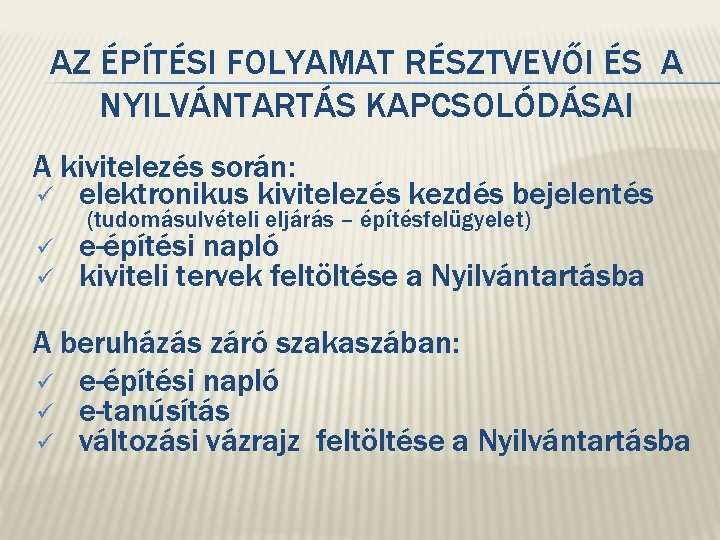 AZ ÉPÍTÉSI FOLYAMAT RÉSZTVEVŐI ÉS A NYILVÁNTARTÁS KAPCSOLÓDÁSAI

A kivitelezés során:
✓ elektronikus kivitelezés kezdés bejelentés (tudomásulvételi eljárás – építésfelügyelet)
✓ e-építési napló
✓ kiviteli tervek feltöltése a Nyilvántartásba

A beruházás záró szakaszában:
✓ e-építési napló
✓ e-tanúsítás
✓ változási vázrajz feltöltése a Nyilvántartásba